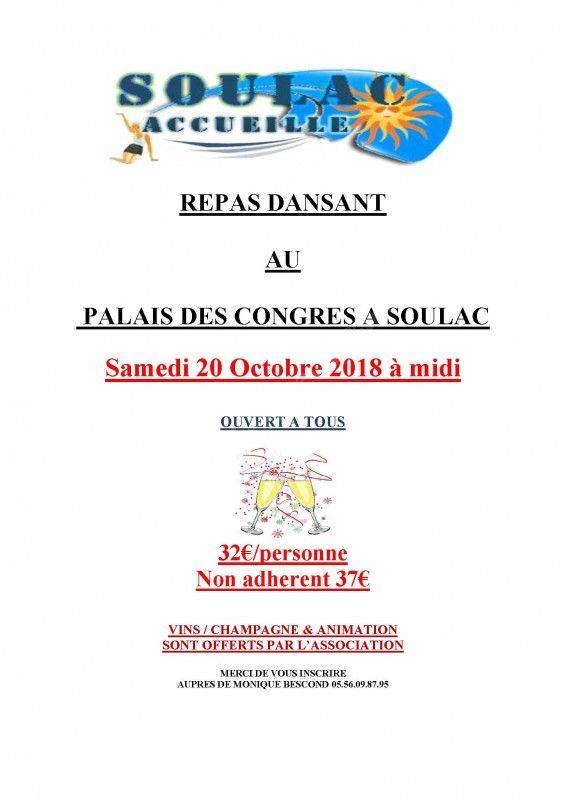 SOULAC
ACCUEILLE

REPAS DANSANT

AU

PALAIS DES CONGRES A SOULAC

Samedi 20 Octobre 2018 à midi

OUVERT A TOUS

32€/personne
Non adherent 37€

VINS / CHAMPAGNE & ANIMATION
SONT OFFERTS PAR L'ASSOCIATION

MERCI DE VOUS INSCRIRE
AUPRES DE MONIQUE BESCOND 05.56.09.87.95